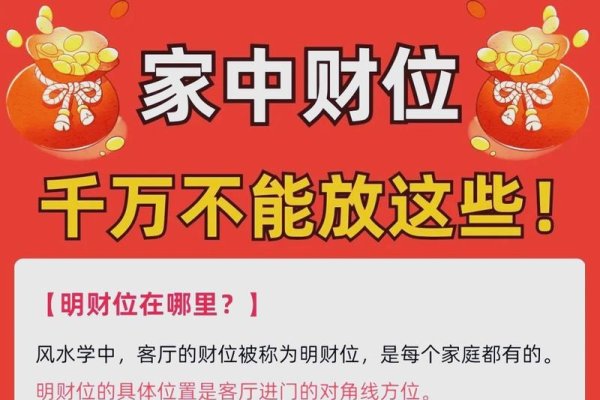 家中财位

千万不能放这些！

【明财位在哪里？】

风水学中，客厅的财位被称为明财位，是每个家庭都有的。

明财位的具体位置是客厅进门的对角线方位。